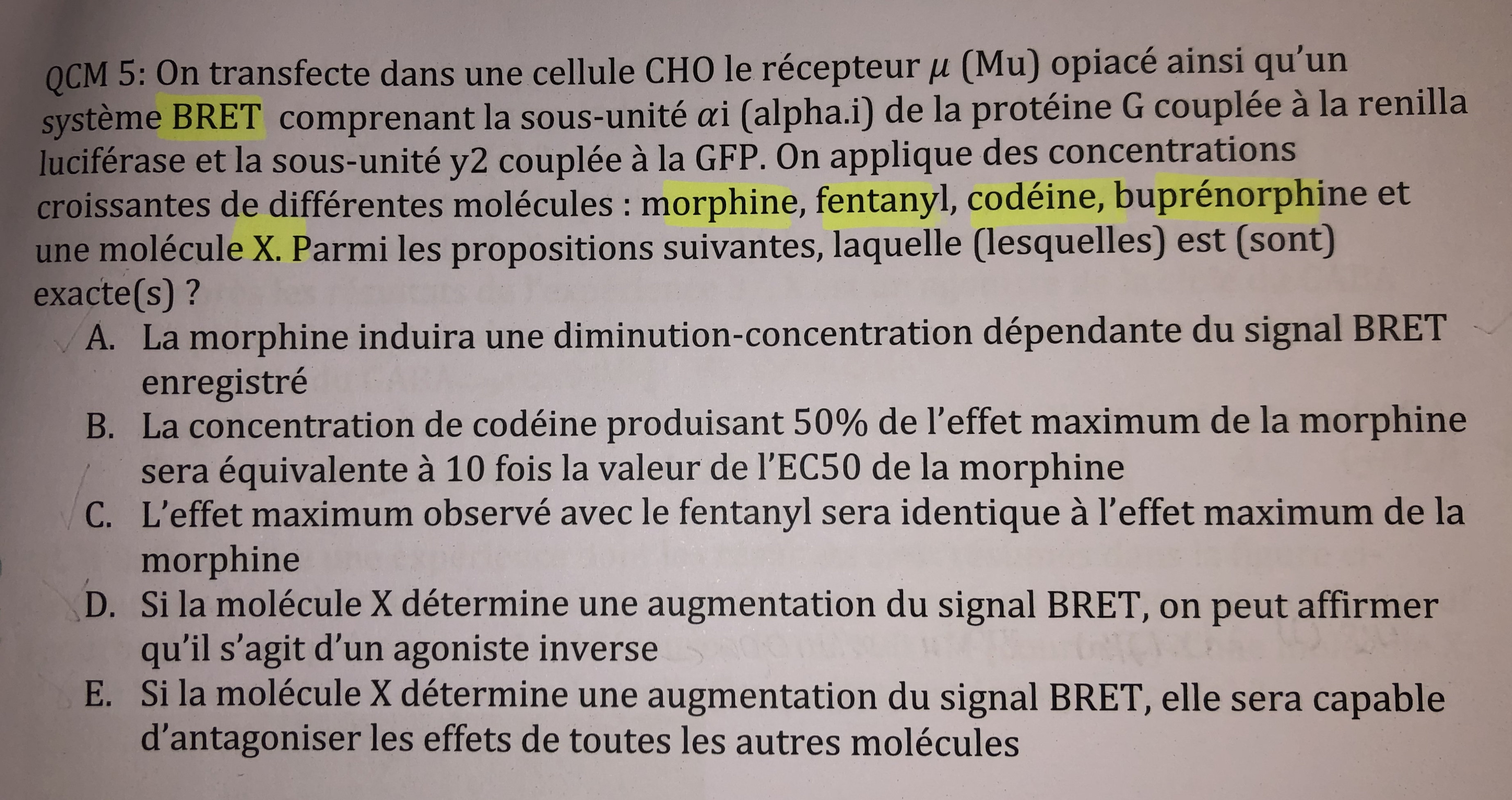 QCM 5: On transfecte dans une cellule CHO le récepteur $\mu$ (Mu) opiacé ainsi qu'un système BRET comprenant la sous-unité $\alpha$i (alpha.i) de la protéine G couplée à la renilla luciférase et la sous-unité y2 couplée à la GFP. On applique des concentrations croissantes de différentes molécules : morphine, fentanyl, codéine, buprénorphine et une molécule X. Parmi les propositions suivantes, laquelle (lesquelles) est (sont) exacte(s) ?

A. La morphine induira une diminution-concentration dépendante du signal BRET enregistré

B. La concentration de codéine produisant 50% de l'effet maximum de la morphine sera équivalente à 10 fois la valeur de l'EC50 de la morphine

C. L'effet maximum observé avec le fentanyl sera identique à l'effet maximum de la morphine

D. Si la molécule X détermine une augmentation du signal BRET, on peut affirmer qu'il s'agit d'un agoniste inverse

E. Si la molécule X détermine une augmentation du signal BRET, elle sera capable d'antagoniser les effets de toutes les autres molécules